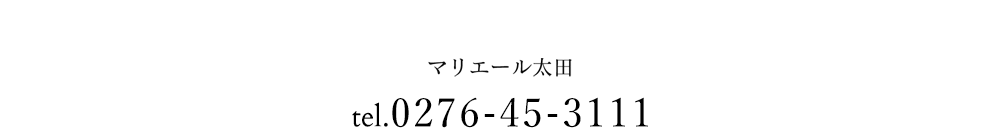 マリエール太田

tel.0276-45-3111